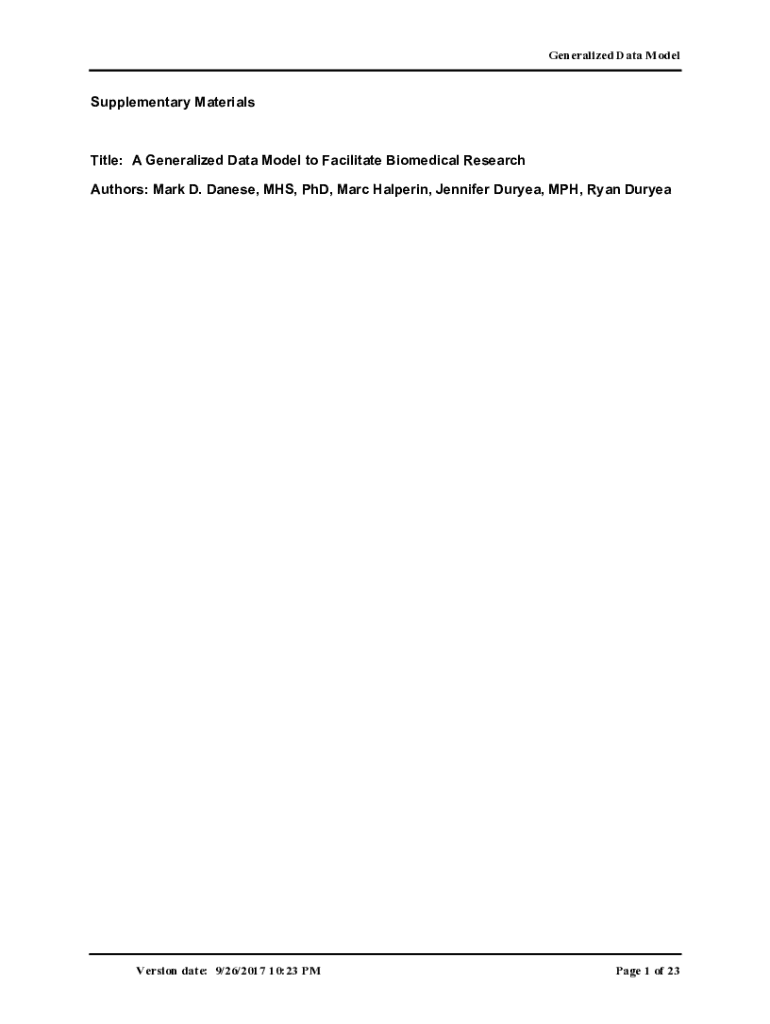 Generalized Data Model

Supplementary Materials

Title: A Generalized Data Model to Facilitate Biomedical Research

Authors: Mark D. Danese, MHS, PhD, Marc Halperin, Jennifer Duryea, MPH, Ryan Duryea

Version date: 9/26/2017 10:23 PM

Page 1 of 23